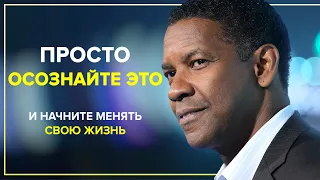 ПРОСТО
ОСОЗНАЙТЕ ЭТО

И НАЧНИТЕ МЕНЯТЬ
СВОЮ ЖИЗНЬ